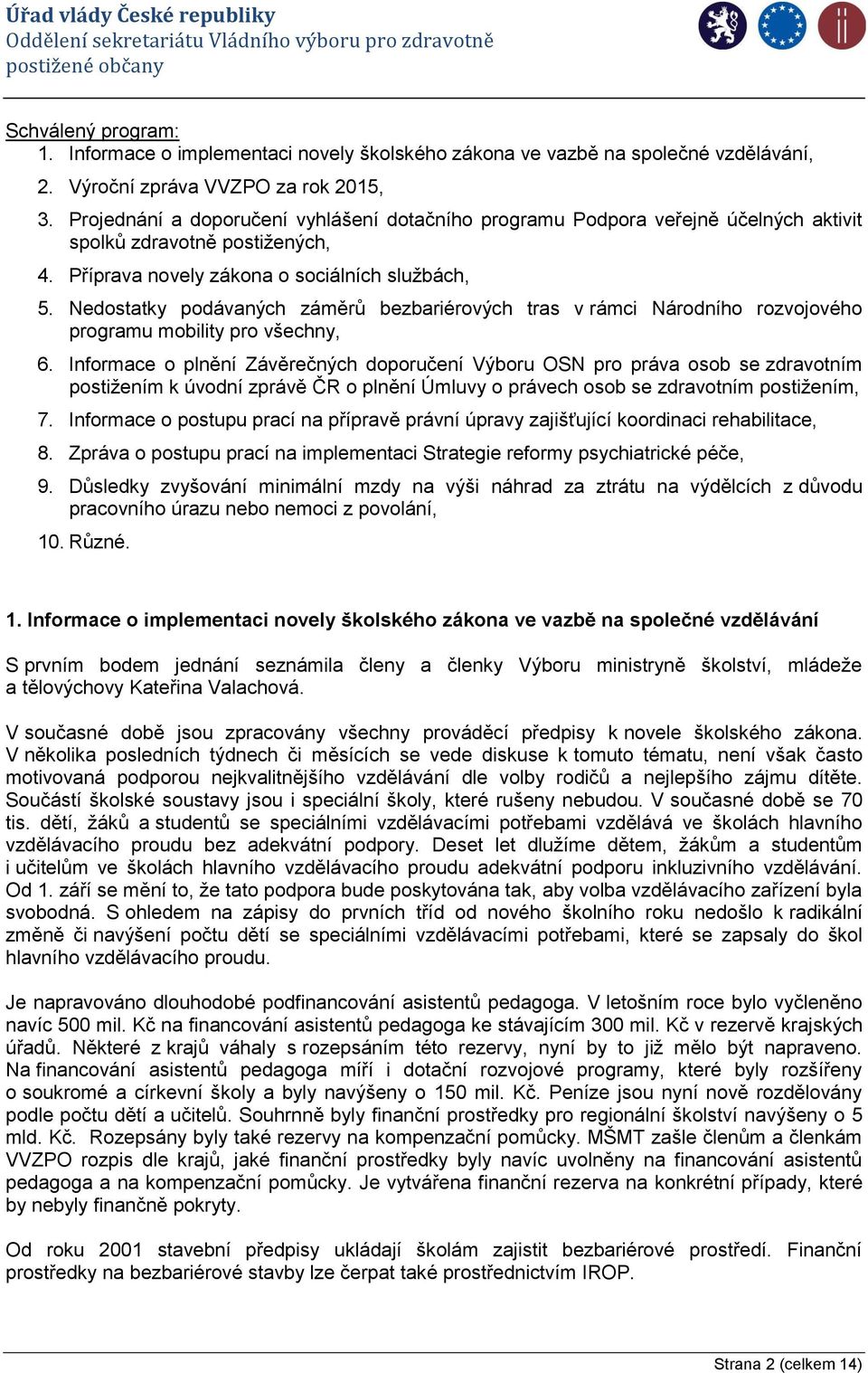 Úřad vlády České republiky
Oddělení sekretariátu Vládního výboru pro zdravotně postižené občany

Schválený program:
1. Informace o implementaci novely školského zákona ve vazbě na společné vzdělávání,
2. Výroční zpráva VVZPO za rok 2015,
3. Projednání a doporučení vyhlášení dotačního programu Podpora veřejně účelných aktivit spolků zdravotně postižených,
4. Příprava novely zákona o sociálních službách,
5. Nedostatky podávaných záměrů bezbariérových tras v rámci Národního rozvojového programu mobility pro všechny,
6. Informace o plnění Závěrečných doporučení Výboru OSN pro práva osob se zdravotním postižením k úvodní zprávě ČR o plnění Úmluvy o právech osob se zdravotním postižením,
7. Informace o postupu prací na přípravě právní úpravy zajišťující koordinaci rehabilitace,
8. Zpráva o postupu prací na implementaci Strategie reformy psychiatrické péče,
9. Důsledky zvyšování minimální mzdy na výši náhrad za ztrátu na výdělcích z důvodu pracovního úrazu nebo nemoci z povolání,
10. Různé.

1. Informace o implementaci novely školského zákona ve vazbě na společné vzdělávání

S prvním bodem jednání seznámila členy a členky Výboru ministryně školství, mládeže a tělovýchovy Kateřina Valachová.

V současné době jsou zpracovány všechny prováděcí předpisy k novele školského zákona. V několika posledních týdnech či měsících se vede diskuse k tomuto tématu, není však často motivovaná podporou nejkvalitnějšího vzdělávání dle volby rodičů a nejlepšího zájmu dítěte. Součástí školské soustavy jsou i speciální školy, které rušeny nebudou. V současné době se 70 tis. dětí, žáků a studentů se speciálními vzdělávacími potřebami vzdělává ve školách hlavního vzdělávacího proudu bez adekvátní podpory. Deset let dlužíme dětem, žákům a studentům i učitelům ve školách hlavního vzdělávacího proudu adekvátní podporu inkluzivního vzdělávání. Od 1. září se mění to, že tato podpora bude poskytována tak, aby volba vzdělávacího zařízení byla svobodná. S ohledem na zápisy do prvních tříd od nového školního roku nedošlo k radikální změně či navýšení počtu dětí se speciálními vzdělávacími potřebami, které se zapsaly do škol hlavního vzdělávacího proudu.

Je napravováno dlouhodobé podfinancování asistentů pedagoga. V letošním roce bylo vyčleněno navíc 500 mil. Kč na financování asistentů pedagoga ke stávajícím 300 mil. Kč v rezervě krajských úřadů. Některé z krajů váhaly s rozepsáním této rezervy, nyní by to již mělo být napraveno. Na financování asistentů pedagoga míří i dotační rozvojové programy, které byly rozšířeny o soukromé a církevní školy a byly navýšeny o 150 mil. Kč. Peníze jsou nyní nově rozdělovány podle počtu dětí a učitelů. Souhrnně byly finanční prostředky pro regionální školství navýšeny o 5 mld. Kč. Rozepsány byly také rezervy na kompenzační pomůcky. MŠMT zašle členům a členkám VVZPO rozpis dle krajů, jaké finanční prostředky byly navíc uvolněny na financování asistentů pedagoga a na kompenzační pomůcky. Je vytvářena finanční rezerva na konkrétní případy, které by nebyly finančně pokryty.

Od roku 2001 stavební předpisy ukládají školám zajistit bezbariérové prostředí. Finanční prostředky na bezbariérové stavby lze čerpat také prostřednictvím IROP.

Strana 2 (celkem 14)